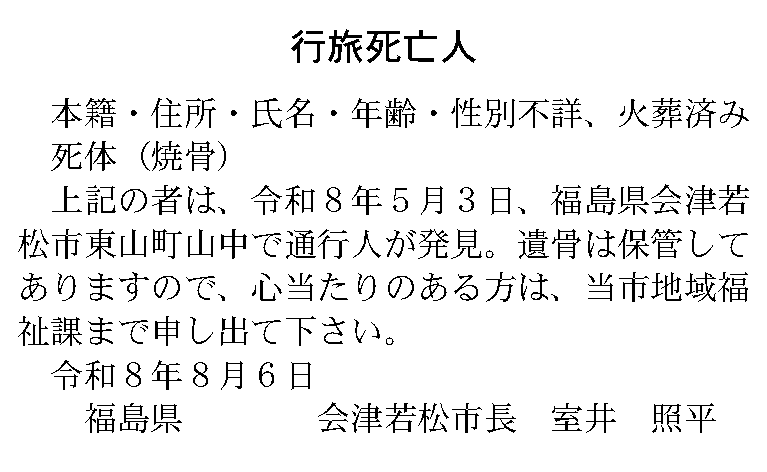 行旅死亡人

本籍・住所・氏名・年齢・性別不詳、火葬済み死体（焼骨）

上記の者は、令和8年5月3日、福島県会津若松市東山町山中で通行人が発見。遺骨は保管してありますので、心当たりのある方は、当市地域福祉課まで申し出て下さい。

令和8年8月6日

福島県　会津若松市長　室井　照平